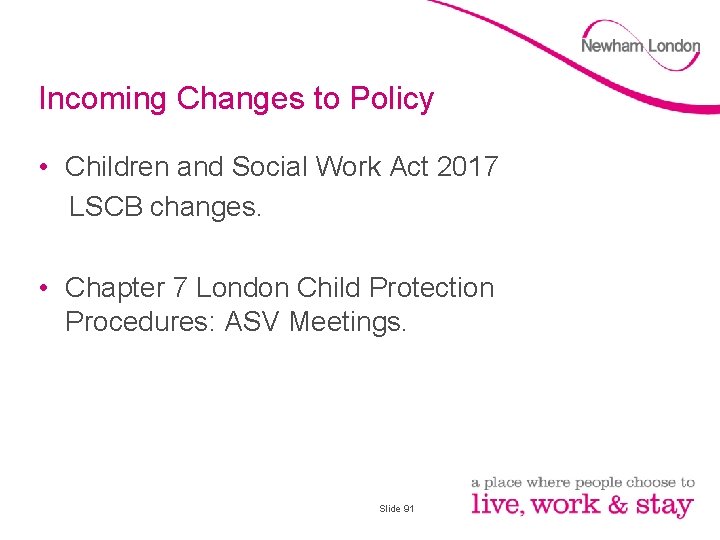 Newham London

Incoming Changes to Policy

• Children and Social Work Act 2017
LSCB changes.

• Chapter 7 London Child Protection Procedures: ASV Meetings.

Slide 91

a place where people choose to
live, work & stay